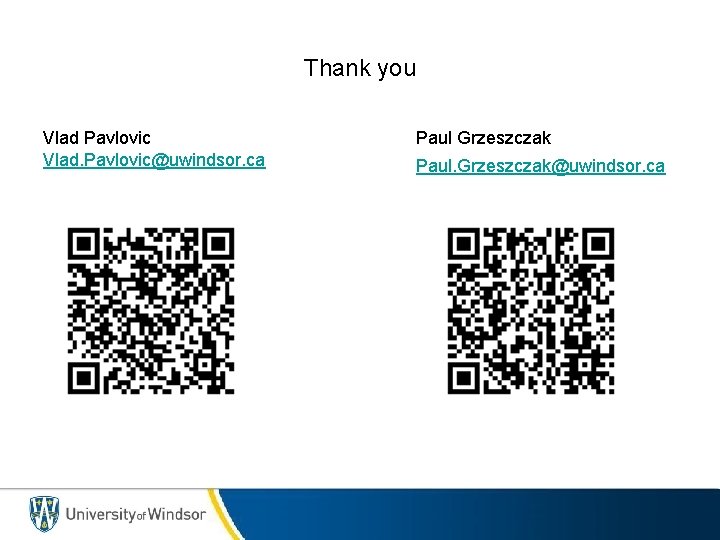 Thank you

Vlad Pavlovic
Vlad.Pavlovic@uwindsor.ca

Paul Grzeszczak
Paul.Grzeszczak@uwindsor.ca

University of Windsor